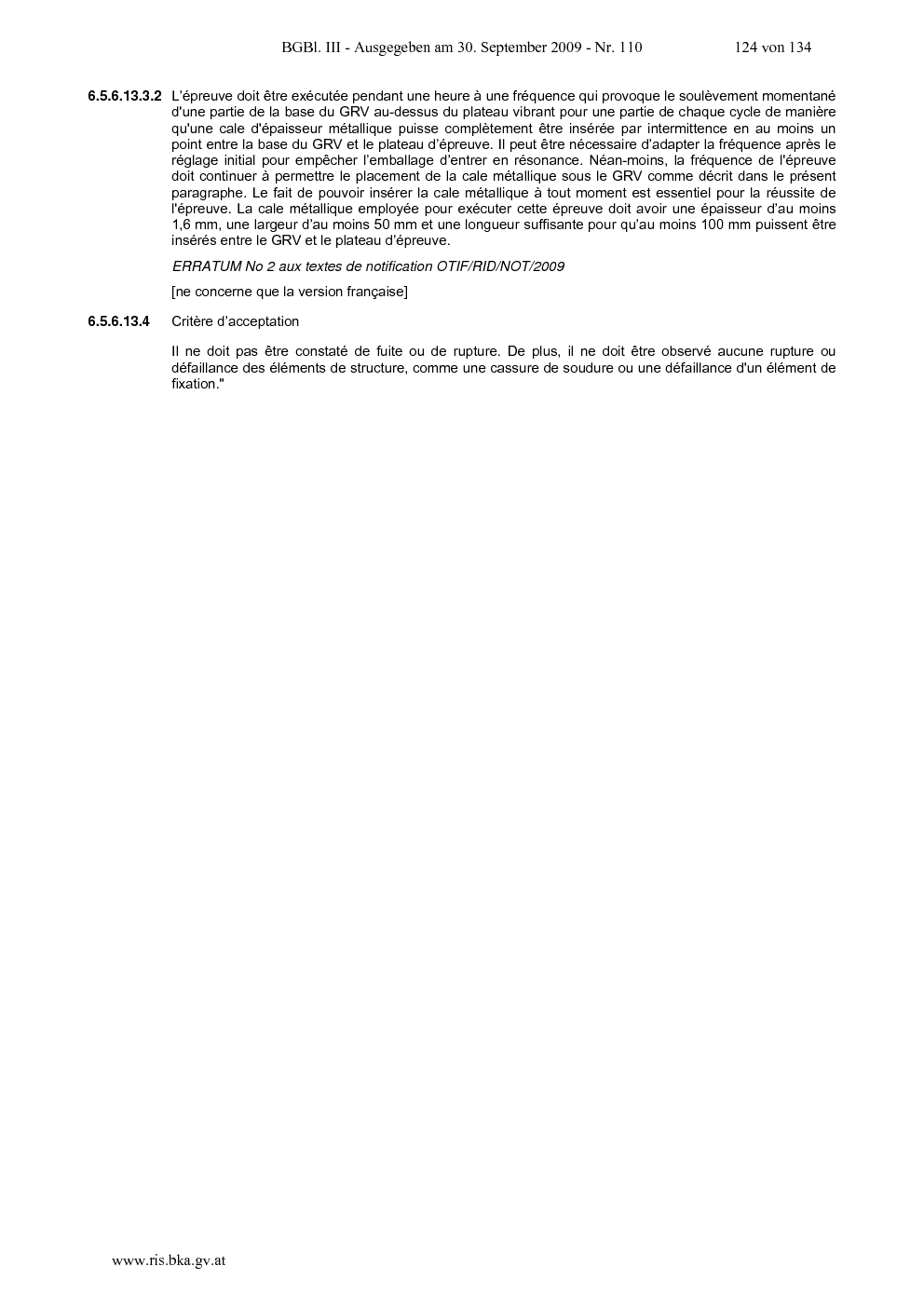 BGBl. III - Ausgegeben am 30. September 2009 - Nr. 110 124 von 134

6.5.6.13.3.2 L'épreuve doit être exécutée pendant une heure à une fréquence qui provoque le soulèvement momentané d'une partie de la base du GRV au-dessus du plateau vibrant pour une partie de chaque cycle de manière qu'une cale d'épaisseur métallique puisse complètement être insérée par intermittence en au moins un point entre la base du GRV et le plateau d'épreuve. Il peut être nécessaire d'adapter la fréquence après le réglage initial pour empêcher l'emballage d'entrer en résonance. Néan-moins, la fréquence de l'épreuve doit continuer à permettre le placement de la cale métallique sous le GRV comme décrit dans le présent paragraphe. Le fait de pouvoir insérer la cale métallique à tout moment est essentiel pour la réussite de l'épreuve. La cale métallique employée pour exécuter cette épreuve doit avoir une épaisseur d'au moins 1,6 mm, une largeur d'au moins 50 mm et une longueur suffisante pour qu'au moins 100 mm puissent être insérés entre le GRV et le plateau d'épreuve.

ERRATUM No 2 aux textes de notification OTIF/RID/NOT/2009

[ne concerne que la version française]

6.5.6.13.4 Critère d'acceptation

Il ne doit pas être constaté de fuite ou de rupture. De plus, il ne doit être observé aucune rupture ou défaillance des éléments de structure, comme une cassure de soudure ou une défaillance d'un élément de fixation."

www.ris.bka.gv.at